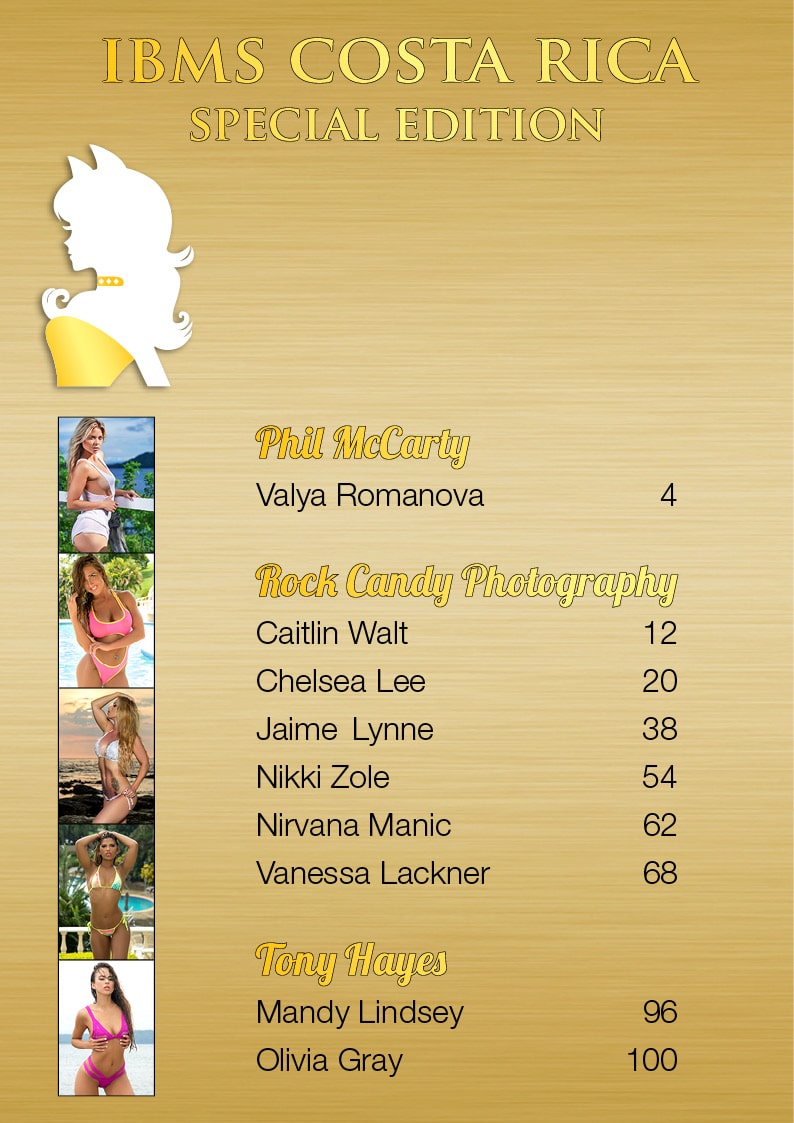 IBMS COSTA RICA
SPECIAL EDITION

Phil McCarty
Valya Romanova 4

Rock Candy Photography
Caitlin Walt 12
Chelsea Lee 20
Jaime Lynne 38
Nikki Zole 54
Nirvana Manic 62
Vanessa Lackner 68

Tony Hayes
Mandy Lindsey 96
Olivia Gray 100